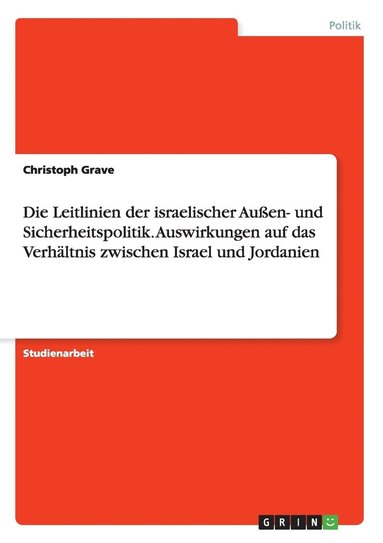 Politik

Christoph Grave

Die Leitlinien der israelischer Außen- und Sicherheitspolitik. Auswirkungen auf das Verhältnis zwischen Israel und Jordanien

Studienarbeit

GRIN